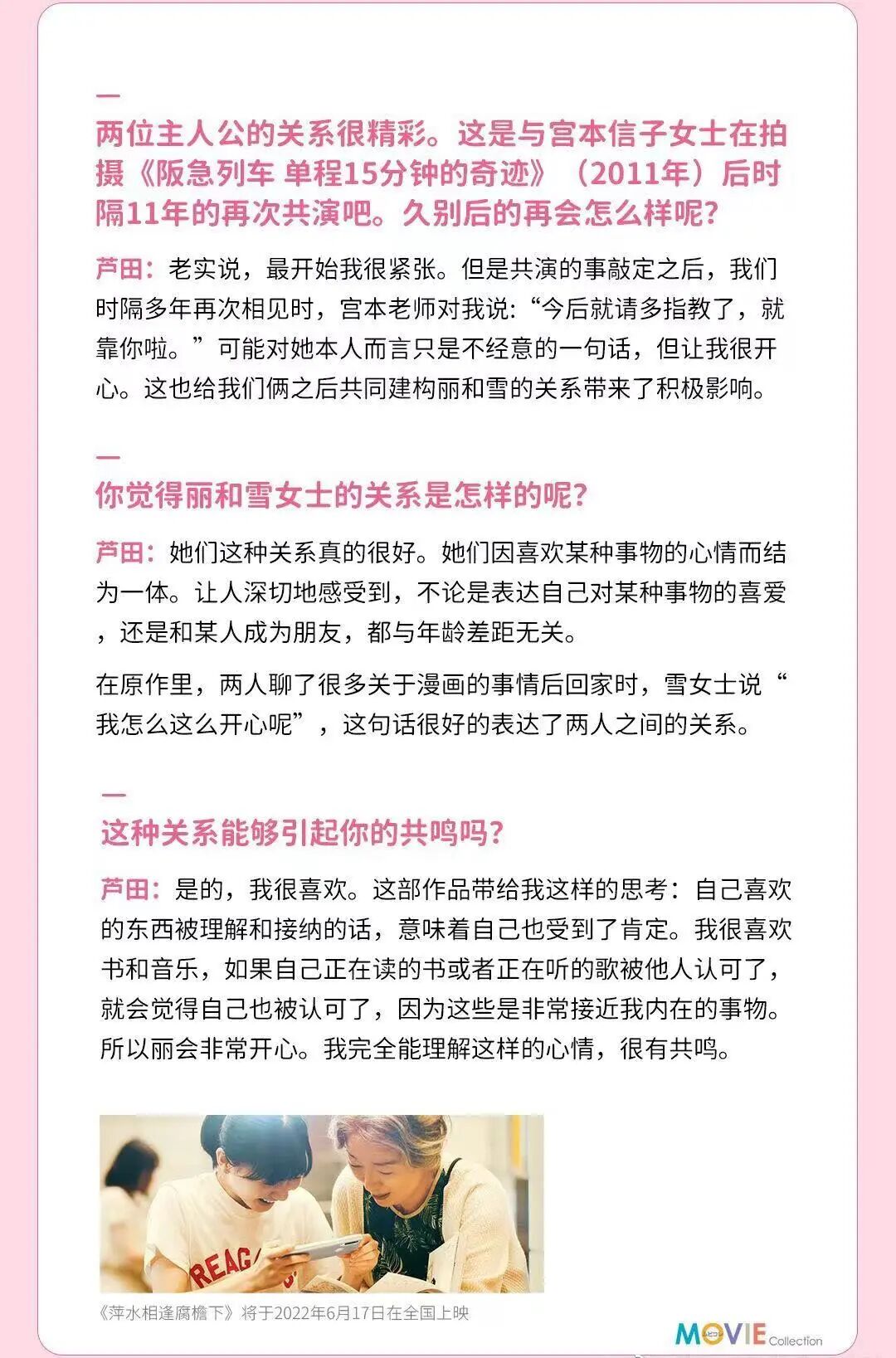 —

两位主人公的关系很精彩。这是与宫本信子女士在拍摄《阪急列车 单程15分钟的奇迹》（2011年）后时隔11年的再次共演吧。久别后的再会怎么样呢?

芦田：老实说，最开始我很紧张。但是共演的事敲定之后，我们时隔多年再次相见时，宫本老师对我说:“今后就请多指教了，就靠你啦。”可能对她本人而言只是不经意的一句话，但让我很开心。这也给我们俩之后共同建构丽和雪的关系带来了积极影响。

—

你觉得丽和雪女士的关系是怎样的呢?

芦田：她们这种关系真的很好。她们因喜欢某种事物的心情而结为一体。让人深切地感受到，不论是表达自己对某种事物的喜爱，还是和某人成为朋友，都与年龄差距无关。

在原作里，两人聊了很多关于漫画的事情后回家时，雪女士说“我怎么这么开心呢”，这句话很好的表达了两人之间的关系。

—

这种关系能够引起你的共鸣吗?

芦田：是的，我很喜欢。这部作品带给我这样的思考：自己喜欢的东西被理解和接纳的话，意味着自己也受到了肯定。我很喜欢书和音乐，如果自己正在读的书或者正在听的歌被他人认可了，就会觉得自己也被认可了，因为这些是非常接近我内在的事物。所以丽会非常开心。我完全能理解这样的心情，很有共鸣。

REAG

《萍水相逢腐檐下》将于2022年6月17日在全国上映

MOVIE Collection